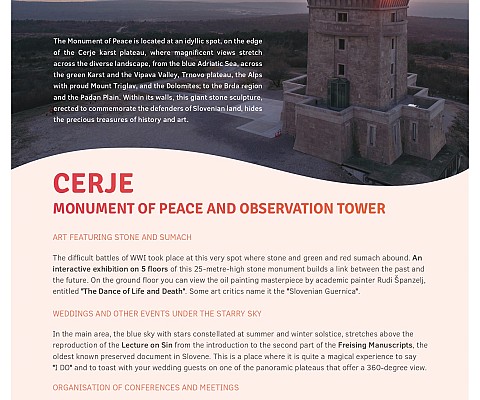 The Monument of Peace is located at an idyllic spot, on the edge of the Cerje karst plateau, where magnificent views stretch across the diverse landscape, from the blue Adriatic Sea, across the green Karst and the Vipava Valley, Trnovo plateau, the Alps with proud Mount Triglav, and the Dolomites; to the Brda region and the Padan Plain. Within its walls, this giant stone sculpture, erected to commemorate the defenders of Slovenian land, hides the precious treasures of history and art.

CERJE

MONUMENT OF PEACE AND OBSERVATION TOWER

ART FEATURING STONE AND SUMACH

The difficult battles of WWI took place at this very spot where stone and green and red sumach abound. An interactive exhibition on 5 floors of this 25-metre-high stone monument builds a link between the past and the future. On the ground floor you can view the oil painting masterpiece by academic painter Rudi Španzelj, entitled "The Dance of Life and Death". Some art critics name it the "Slovenian Guernica".

WEDDINGS AND OTHER EVENTS UNDER THE STARRY SKY

In the main area, the blue sky with stars constellated at summer and winter solstice, stretches above the reproduction of the Lecture on Sin from the introduction to the second part of the Freising Manuscripts, the oldest known preserved document in Slovene. This is a place where it is quite a magical experience to say "I DO" and to toast with your wedding guests on one of the panoramic plateaus that offer a 360-degree view.

ORGANISATION OF CONFERENCES AND MEETINGS